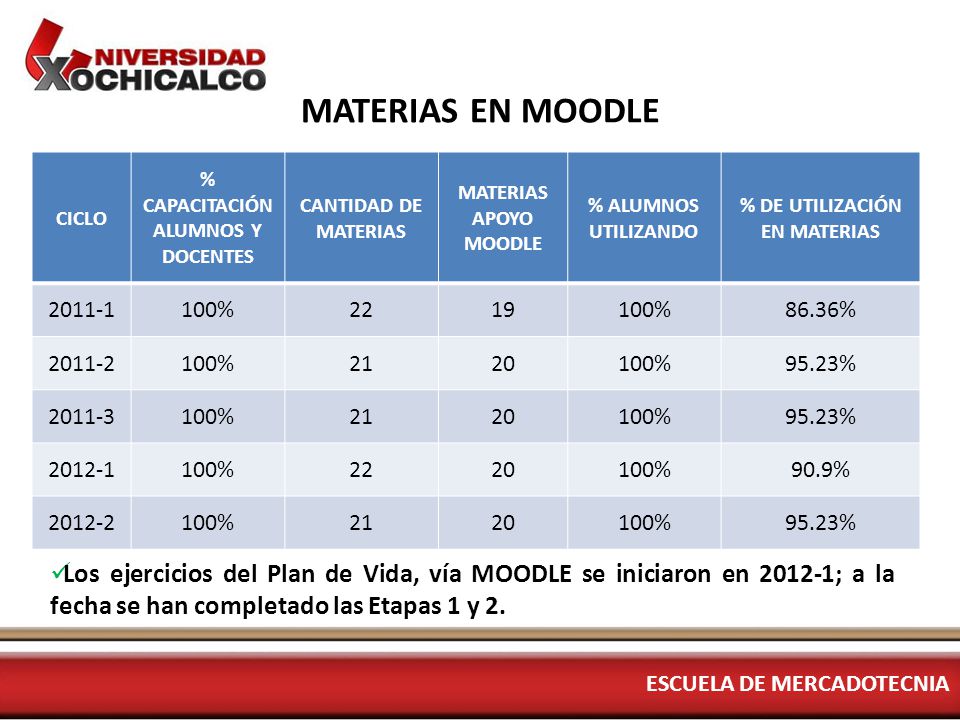 NIVERSIDAD XOCHICALCO

MATERIAS EN MOODLE

| CICLO | % CAPACITACIÓN ALUMNOS Y DOCENTES | CANTIDAD DE MATERIAS | MATERIAS APOYO MOODLE | % ALUMNOS UTILIZANDO | % DE UTILIZACIÓN EN MATERIAS |
|---|---|---|---|---|---|
| 2011-1 | 100% | 22 | 19 | 100% | 86.36% |
| 2011-2 | 100% | 21 | 20 | 100% | 95.23% |
| 2011-3 | 100% | 21 | 20 | 100% | 95.23% |
| 2012-1 | 100% | 22 | 20 | 100% | 90.9% |
| 2012-2 | 100% | 21 | 20 | 100% | 95.23% |

✓Los ejercicios del Plan de Vida, vía MOODLE se iniciaron en 2012-1; a la fecha se han completado las Etapas 1 y 2.

ESCUELA DE MERCADOTECNIA